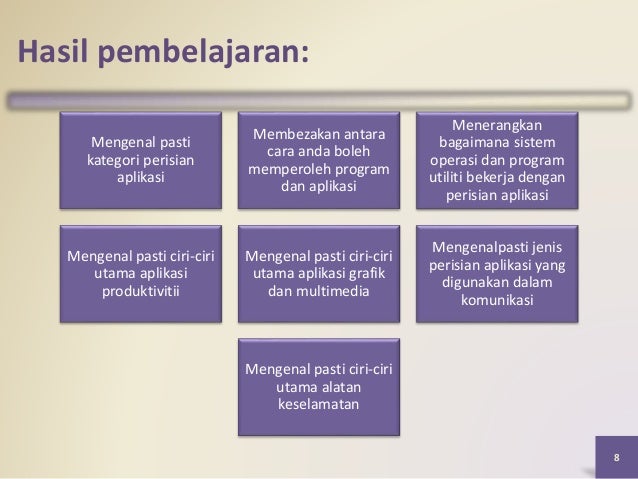 Hasil pembelajaran:

Mengenal pasti kategori perisian aplikasi

Membezakan antara cara anda boleh memperoleh program dan aplikasi

Menerangkan bagaimana sistem operasi dan program utiliti bekerja dengan perisian aplikasi

Mengenal pasti ciri-ciri utama aplikasi produktivitii

Mengenal pasti ciri-ciri utama aplikasi grafik dan multimedia

Mengenalpasti jenis perisian aplikasi yang digunakan dalam komunikasi

Mengenal pasti ciri-ciri utama alatan keselamatan

8